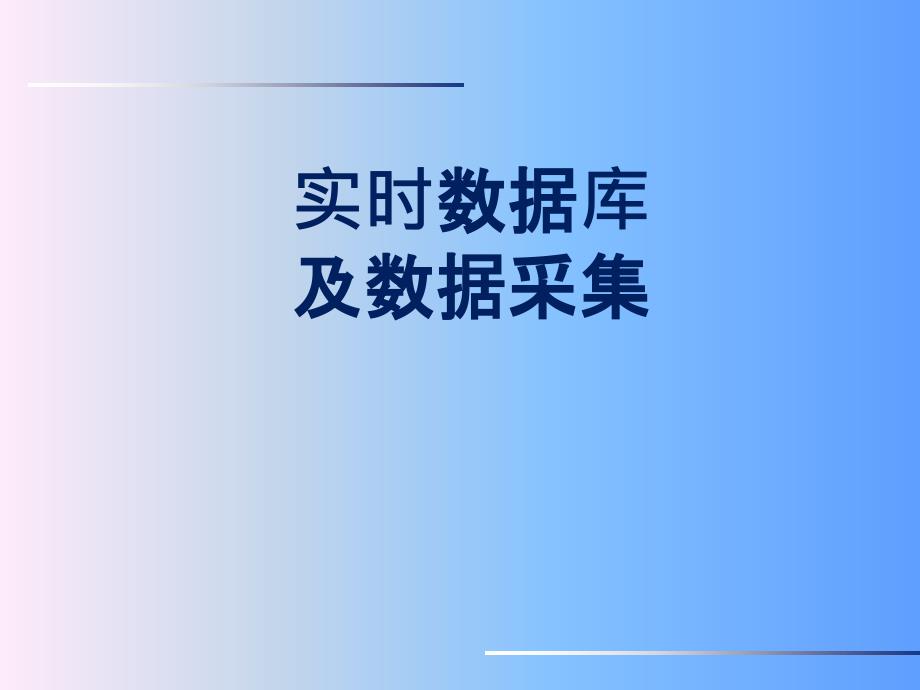 实时数据库
及数据采集